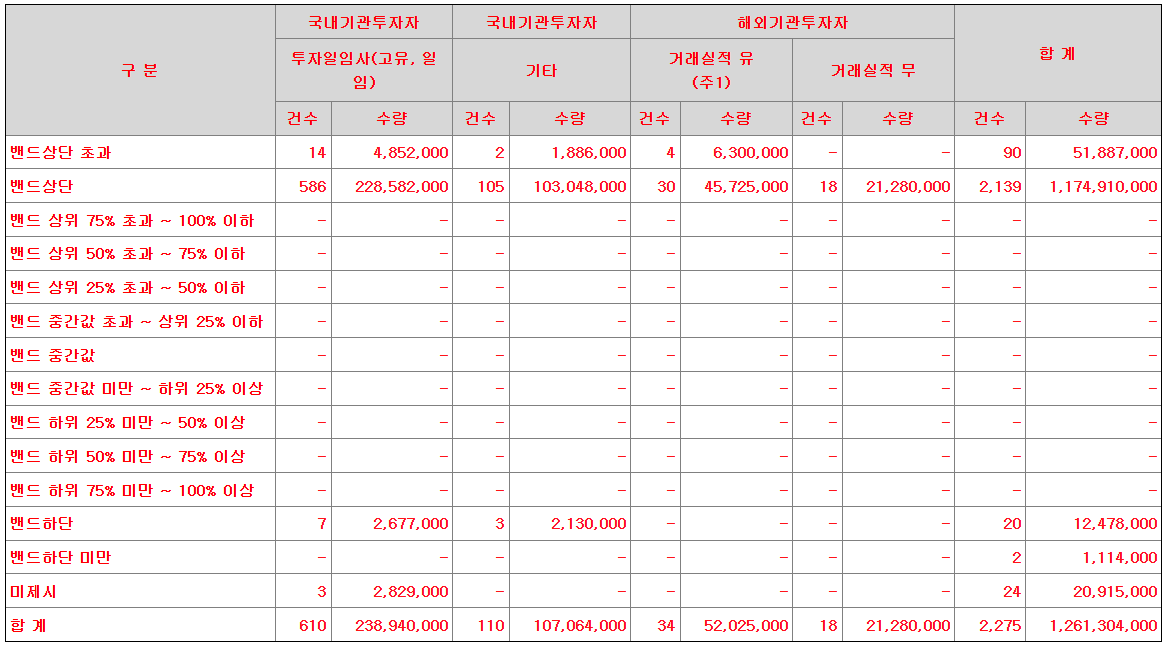 | 구 분 | 국내기관투자자 투자일임사(고유, 일임) 건수 | 국내기관투자자 투자일임사(고유, 일임) 수량 | 국내기관투자자 기타 건수 | 국내기관투자자 기타 수량 | 해외기관투자자 거래실적 유 (주1) 건수 | 해외기관투자자 거래실적 유 (주1) 수량 | 해외기관투자자 거래실적 무 건수 | 해외기관투자자 거래실적 무 수량 | 합 계 건수 | 합 계 수량 |
|---|---|---|---|---|---|---|---|---|---|---|
| 밴드상단 초과 | 14 | 4,852,000 | 2 | 1,886,000 | 4 | 6,300,000 | - | - | 90 | 51,887,000 |
| 밴드상단 | 586 | 228,582,000 | 105 | 103,048,000 | 30 | 45,725,000 | 18 | 21,280,000 | 2,139 | 1,174,910,000 |
| 밴드 상위 75% 초과 ~ 100% 이하 | - | - | - | - | - | - | - | - | - | - |
| 밴드 상위 50% 초과 ~ 75% 이하 | - | - | - | - | - | - | - | - | - | - |
| 밴드 상위 25% 초과 ~ 50% 이하 | - | - | - | - | - | - | - | - | - | - |
| 밴드 중간값 초과 ~ 상위 25% 이하 | - | - | - | - | - | - | - | - | - | - |
| 밴드 중간값 | - | - | - | - | - | - | - | - | - | - |
| 밴드 중간값 미만 ~ 하위 25% 이상 | - | - | - | - | - | - | - | - | - | - |
| 밴드 하위 25% 미만 ~ 50% 이상 | - | - | - | - | - | - | - | - | - | - |
| 밴드 하위 50% 미만 ~ 75% 이상 | - | - | - | - | - | - | - | - | - | - |
| 밴드 하위 75% 미만 ~ 100% 이상 | - | - | - | - | - | - | - | - | - | - |
| 밴드하단 | 7 | 2,677,000 | 3 | 2,130,000 | - | - | - | - | 20 | 12,478,000 |
| 밴드하단 미만 | - | - | - | - | - | - | - | - | 2 | 1,114,000 |
| 미제시 | 3 | 2,829,000 | - | - | - | - | - | - | 24 | 20,915,000 |
| 합 계 | 610 | 238,940,000 | 110 | 107,064,000 | 34 | 52,025,000 | 18 | 21,280,000 | 2,275 | 1,261,304,000 |